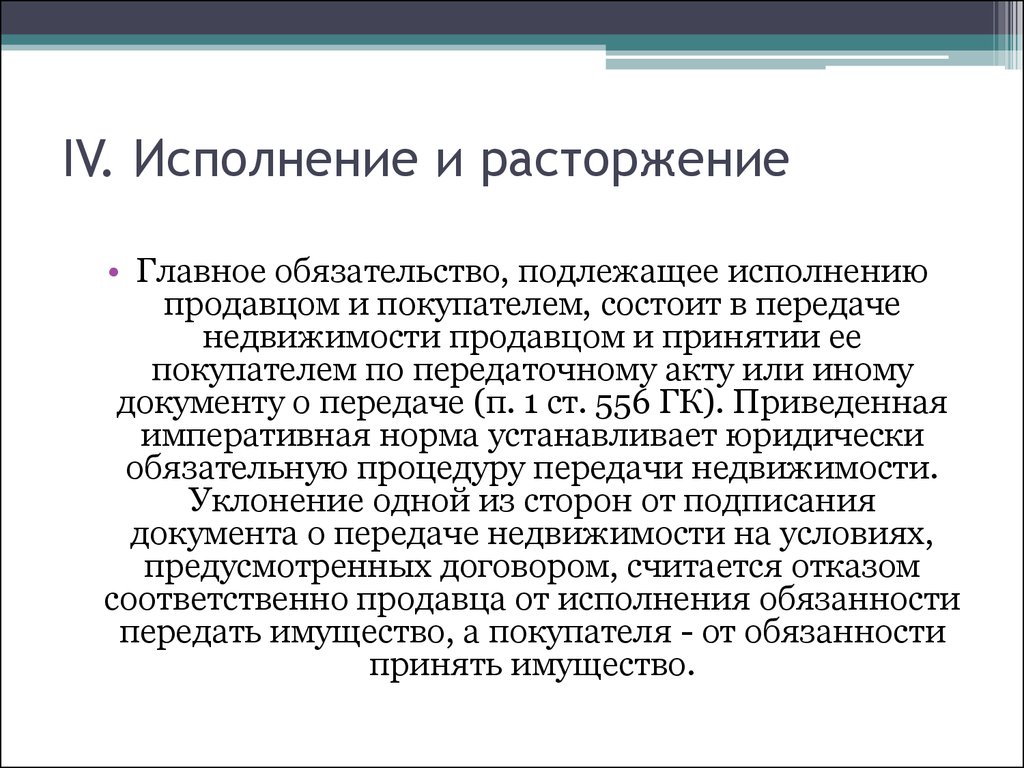 IV. Исполнение и расторжение

• Главное обязательство, подлежащее исполнению продавцом и покупателем, состоит в передаче недвижимости продавцом и принятии ее покупателем по передаточному акту или иному документу о передаче (п. 1 ст. 556 ГК). Приведенная императивная норма устанавливает юридически обязательную процедуру передачи недвижимости. Уклонение одной из сторон от подписания документа о передаче недвижимости на условиях, предусмотренных договором, считается отказом соответственно продавца от исполнения обязанности передать имущество, а покупателя - от обязанности принять имущество.